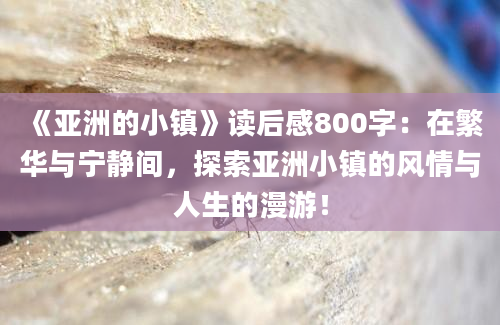 《亚洲的小镇》读后感800字：在繁华与宁静间，探索亚洲小镇的风情与人生的漫游！